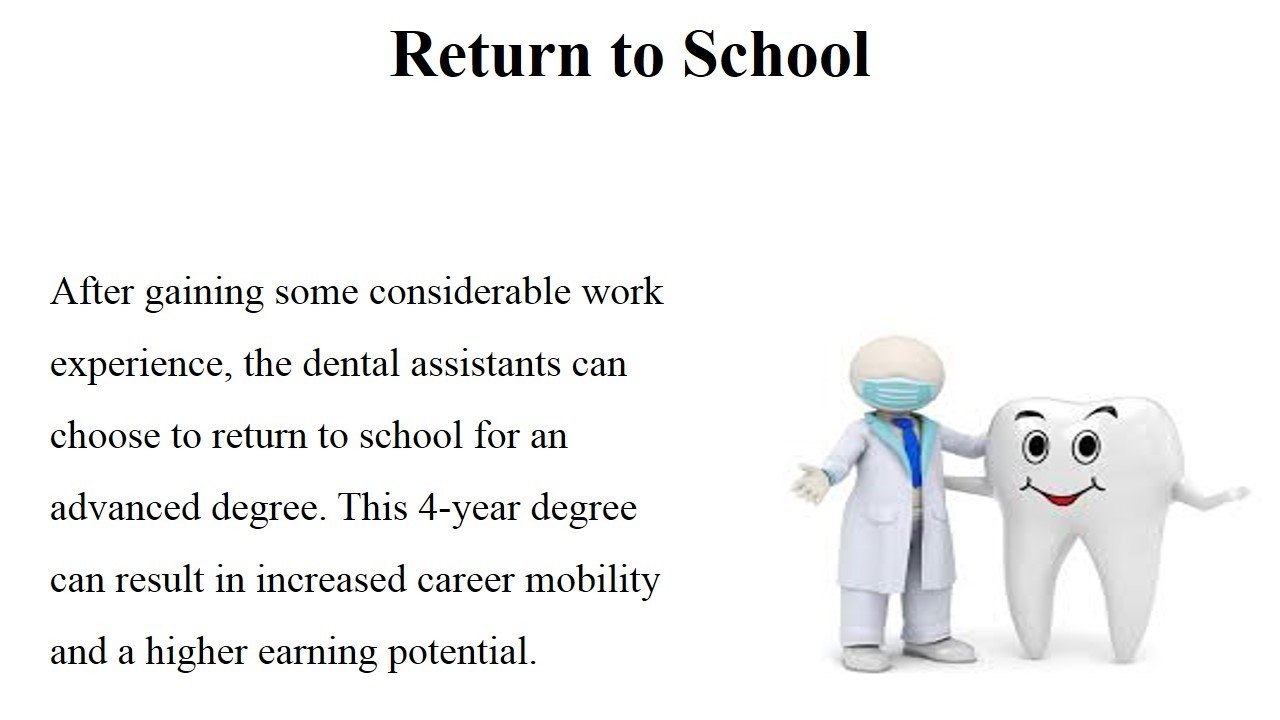 Return to School

After gaining some considerable work experience, the dental assistants can choose to return to school for an advanced degree. This 4-year degree can result in increased career mobility and a higher earning potential.